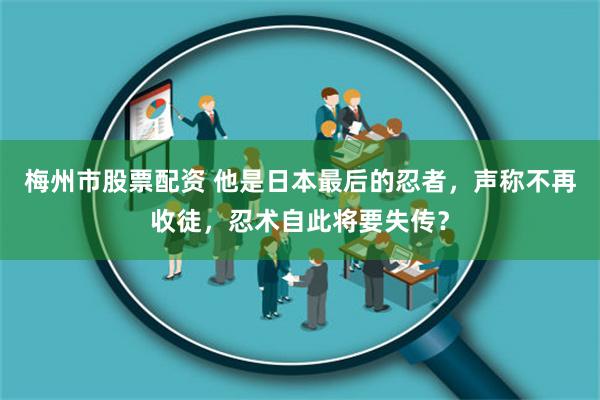 梅州市股票配资 他是日本最后的忍者，声称不再收徒，忍术自此将要失传？